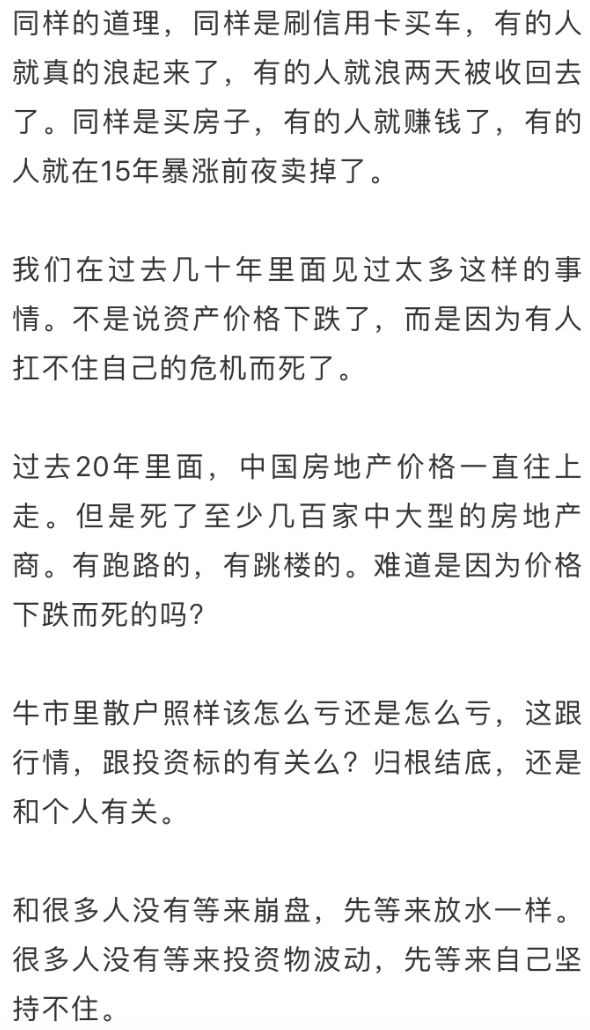 同样的道理，同样是刷信用卡买车，有的人就真的浪起来了，有的人就浪两天被收回去了。同样是买房子，有的人就赚钱了，有的人就在15年暴涨前夜卖掉了。

我们在过去几十年里面见过太多这样的事情。不是说资产价格下跌了，而是因为有人扛不住自己的危机而死了。

过去20年里面，中国房地产价格一直往上走。但是死了至少几百家中大型的房地产商。有跑路的，有跳楼的。难道是因为价格下跌而死的吗？

牛市里散户照样该怎么亏还是怎么亏，这跟行情，跟投资标的有关么？归根结底，还是和个人有关。

和很多人没有等来崩盘，先等来放水一样。很多人没有等来投资物波动，先等来自己坚持不住。